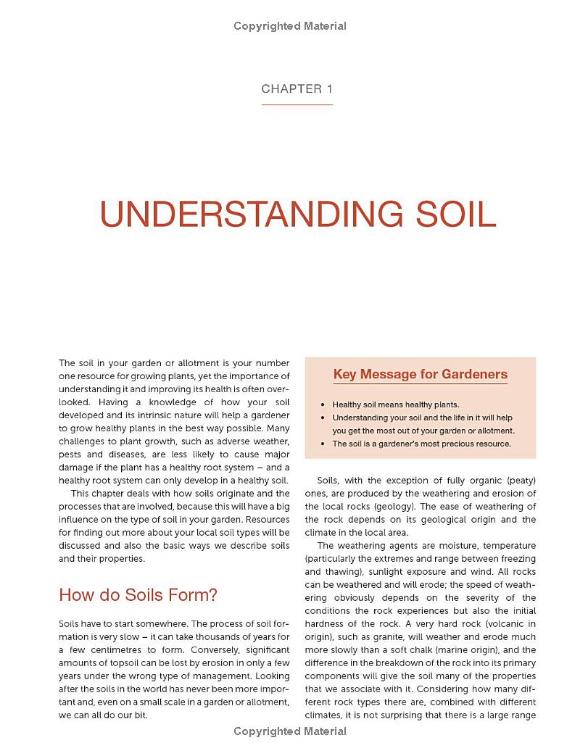 Copyrighted Material

CHAPTER 1

UNDERSTANDING SOIL

The soil in your garden or allotment is your number one resource for growing plants, yet the importance of understanding it and improving its health is often overlooked. Having a knowledge of how your soil developed and its intrinsic nature will help a gardener to grow healthy plants in the best way possible. Many challenges to plant growth, such as adverse weather, pests and diseases, are less likely to cause major damage if the plant has a healthy root system – and a healthy root system can only develop in a healthy soil.

This chapter deals with how soils originate and the processes that are involved, because this will have a big influence on the type of soil in your garden. Resources for finding out more about your local soil types will be discussed and also the basic ways we describe soils and their properties.

How do Soils Form?

Soils have to start somewhere. The process of soil formation is very slow – it can take thousands of years for a few centimetres to form. Conversely, significant amounts of topsoil can be lost by erosion in only a few years under the wrong type of management. Looking after the soils in the world has never been more important and, even on a small scale in a garden or allotment, we can all do our bit.

Key Message for Gardeners

• Healthy soil means healthy plants.
• Understanding your soil and the life in it will help you get the most out of your garden or allotment.
• The soil is a gardener's most precious resource.

Soils, with the exception of fully organic (peaty) ones, are produced by the weathering and erosion of the local rocks (geology). The ease of weathering of the rock depends on its geological origin and the climate in the local area.

The weathering agents are moisture, temperature (particularly the extremes and range between freezing and thawing), sunlight exposure and wind. All rocks can be weathered and will erode; the speed of weathering obviously depends on the severity of the conditions the rock experiences but also the initial hardness of the rock. A very hard rock (volcanic in origin), such as granite, will weather and erode much more slowly than a soft chalk (marine origin), and the difference in the breakdown of the rock into its primary components will give the soil many of the properties that we associate with it. Considering how many different rock types there are, combined with different climates, it is not surprising that there is a large range

Copyrighted Material